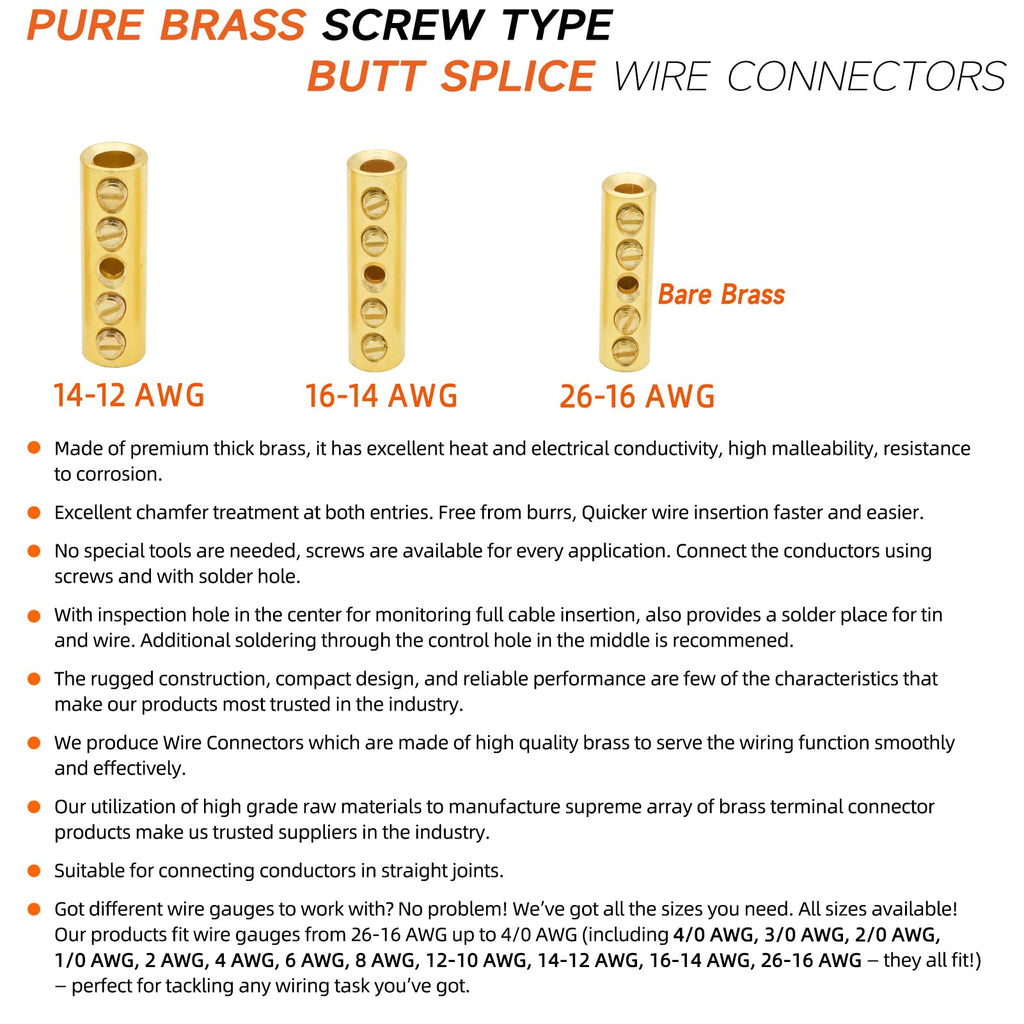 PURE BRASS SCREW TYPE
BUTT SPLICE WIRE CONNECTORS

Bare Brass

14-12 AWG

16-14 AWG

26-16 AWG

Made of premium thick brass, it has excellent heat and electrical conductivity, high malleability, resistance to corrosion.

Excellent chamfer treatment at both entries. Free from burrs, Quicker wire insertion faster and easier.

No special tools are needed, screws are available for every application. Connect the conductors using screws and with solder hole.

With inspection hole in the center for monitoring full cable insertion, also provides a solder place for tin and wire. Additional soldering through the control hole in the middle is recommened.

The rugged construction, compact design, and reliable performance are few of the characteristics that make our products most trusted in the industry.

We produce Wire Connectors which are made of high quality brass to serve the wiring function smoothly and effectively.

Our utilization of high grade raw materials to manufacture supreme array of brass terminal connector products make us trusted suppliers in the industry.

Suitable for connecting conductors in straight joints.

Got different wire gauges to work with? No problem! We've got all the sizes you need. All sizes available! Our products fit wire gauges from 26-16 AWG up to 4/0 AWG (including 4/0 AWG, 3/0 AWG, 2/0 AWG, 1/0 AWG, 2 AWG, 4 AWG, 6 AWG, 8 AWG, 12-10 AWG, 14-12 AWG, 16-14 AWG, 26-16 AWG – they all fit!) – perfect for tackling any wiring task you've got.